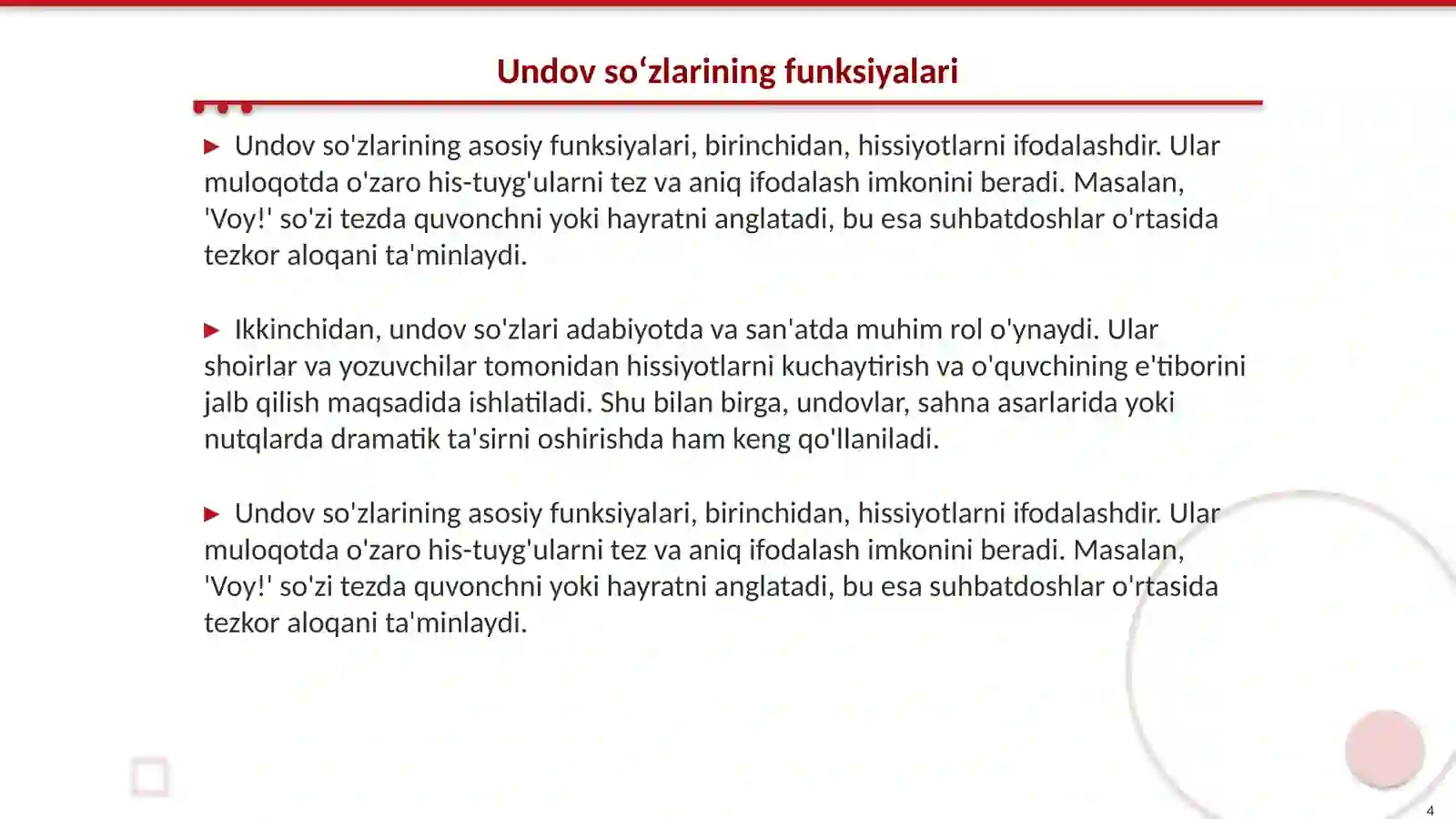 Undov so‘zlarining funksiyalari

▶ Undov so'zlarining asosiy funksiyalari, birinchidan, hissiyotlarni ifodalashdir. Ular muloqotda o'zaro his-tuyg'ularni tez va aniq ifodalash imkonini beradi. Masalan, 'Voy!' so'zi tezda quvonchni yoki hayratni anglatadi, bu esa suhbatdoshlar o'rtasida tezkor aloqani ta'minlaydi.

▶ Ikkinchidan, undov so'zlari adabiyotda va san'atda muhim rol o'ynaydi. Ular shoirlar va yozuvchilar tomonidan hissiyotlarni kuchaytirish va o'quvchining e'tiborini jalb qilish maqsadida ishlatiladi. Shu bilan birga, undovlar, sahna asarlarida yoki nutqlarda dramatik ta'sirni oshirishda ham keng qo'llaniladi.

▶ Undov so'zlarining asosiy funksiyalari, birinchidan, hissiyotlarni ifodalashdir. Ular muloqotda o'zaro his-tuyg'ularni tez va aniq ifodalash imkonini beradi. Masalan, 'Voy!' so'zi tezda quvonchni yoki hayratni anglatadi, bu esa suhbatdoshlar o'rtasida tezkor aloqani ta'minlaydi.

4